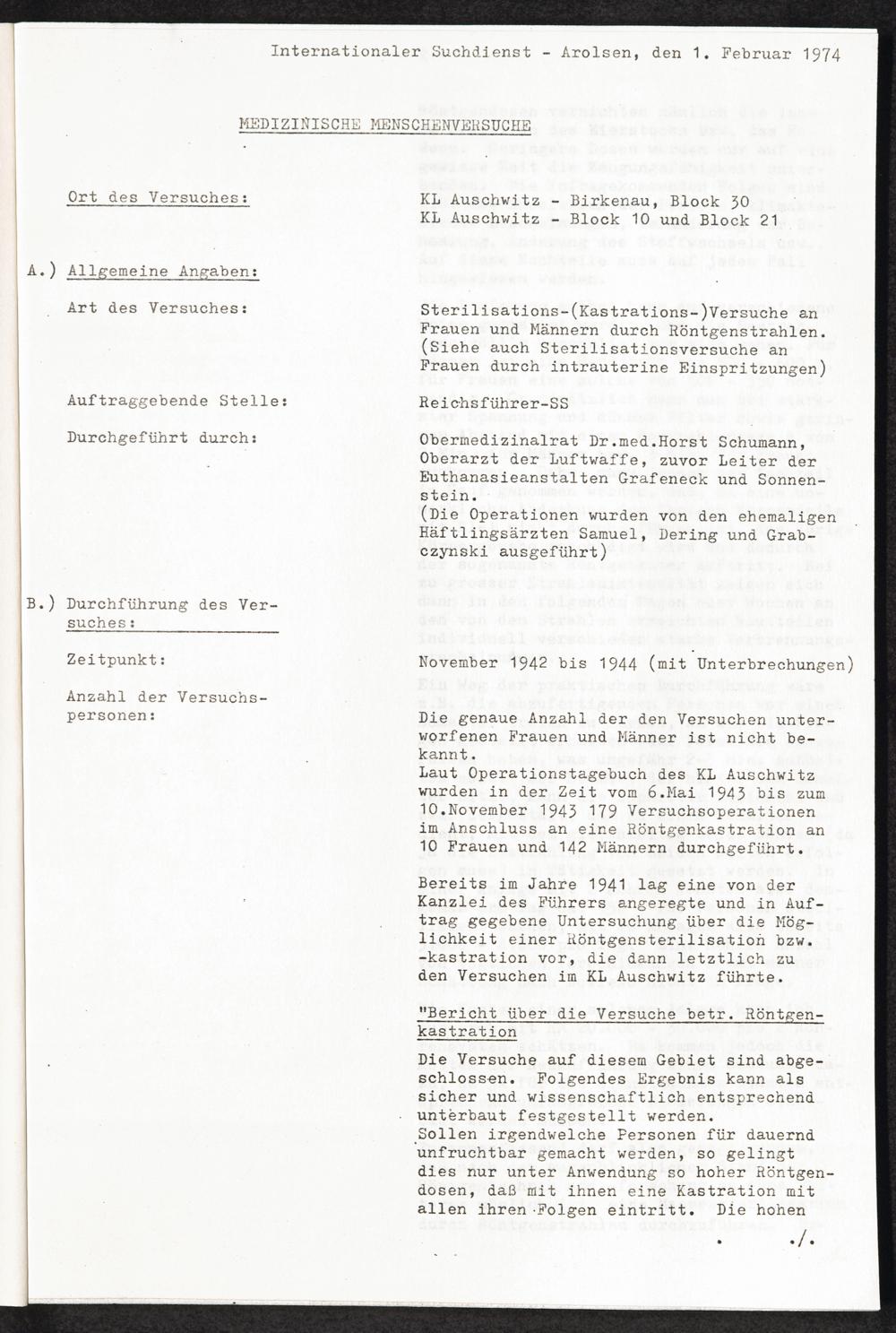 Internationaler Suchdienst - Arolsen, den 1. Februar 1974

MEDIZINISCHE MENSCHENVERSUCHE

Ort des Versuches:

KL Auschwitz - Birkenau, Block 30
KL Auschwitz - Block 10 und Block 21

A.) Allgemeine Angaben:

Art des Versuches:

Sterilisations-(Kastrations-)Versuche an Frauen und Männern durch Röntgenstrahlen. (Siehe auch Sterilisationsversuche an Frauen durch intrauterine Einspritzungen)

Auftraggebende Stelle:

Reichsführer-SS

Durchgeführt durch:

Obermedizinalrat Dr.med.Horst Schumann, Oberarzt der Luftwaffe, zuvor Leiter der Euthanasieanstalten Grafeneck und Sonnenstein.
(Die Operationen wurden von den ehemaligen Häftlingsärzten Samuel, Dering und Grabczynski ausgeführt)

B.) Durchführung des Versuches:

Zeitpunkt:

November 1942 bis 1944 (mit Unterbrechungen)

Anzahl der Versuchspersonen:

Die genaue Anzahl der den Versuchen unterworfenen Frauen und Männer ist nicht bekannt.
Laut Operationstagebuch des KL Auschwitz wurden in der Zeit vom 6.Mai 1943 bis zum 10.November 1943 179 Versuchsoperationen im Anschluss an eine Röntgenkastration an 10 Frauen und 142 Männern durchgeführt.

Bereits im Jahre 1941 lag eine von der Kanzlei des Führers angeregte und in Auftrag gegebene Untersuchung über die Möglichkeit einer Röntgensterilisation bzw. -kastration vor, die dann letztlich zu den Versuchen im KL Auschwitz führte.

"Bericht über die Versuche betr. Röntgenkastration
Die Versuche auf diesem Gebiet sind abgeschlossen. Folgendes Ergebnis kann als sicher und wissenschaftlich entsprechend unterbaut festgestellt werden.
Sollen irgendwelche Personen für dauernd unfruchtbar gemacht werden, so gelingt dies nur unter Anwendung so hoher Röntgendosen, daß mit ihnen eine Kastration mit allen ihren Folgen eintritt. Die hohen

./.